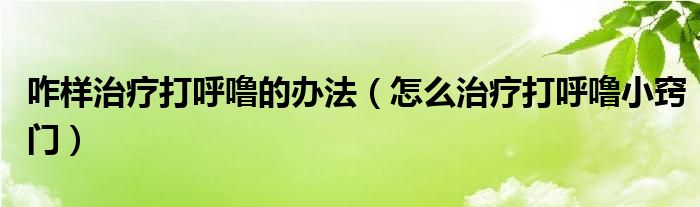 咋样治疗打呼噜的办法（怎么治疗打呼噜小窍门）